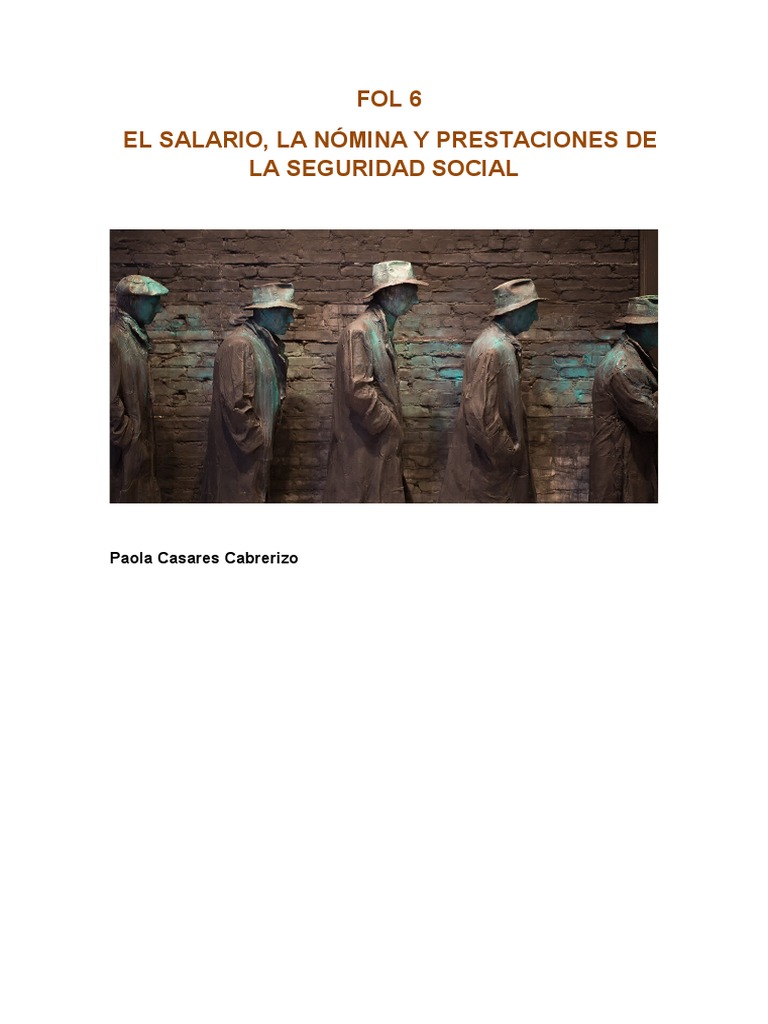 FOL 6

EL SALARIO, LA NÓMINA Y PRESTACIONES DE LA SEGURIDAD SOCIAL

Paola Casares Cabrerizo